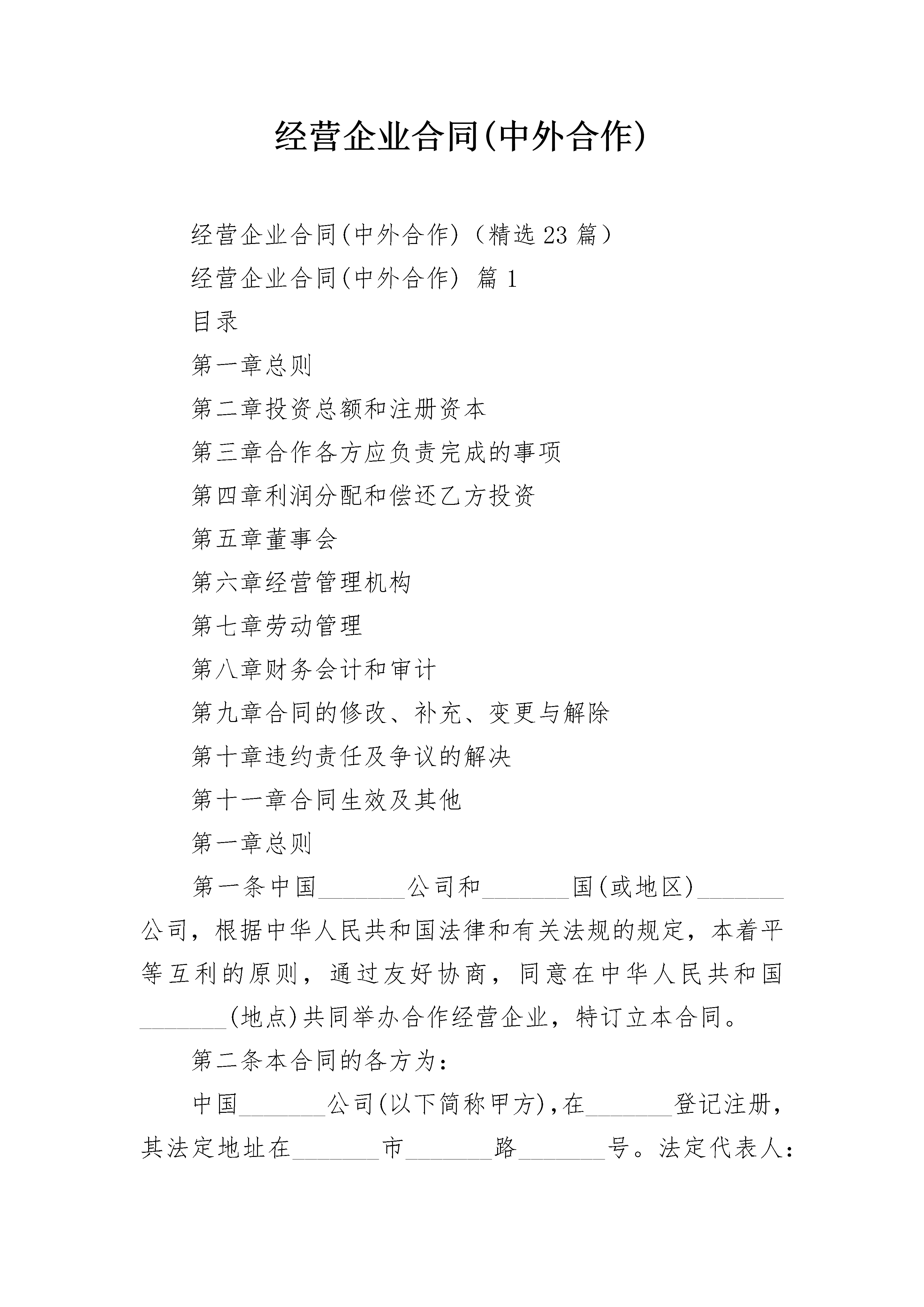 经营企业合同(中外合作)

经营企业合同(中外合作)（精选23篇）

经营企业合同(中外合作) 篇1

目录

第一章总则

第二章投资总额和注册资本

第三章合作各方应负责完成的事项

第四章利润分配和偿还乙方投资

第五章董事会

第六章经营管理机构

第七章劳动管理

第八章财务会计和审计

第九章合同的修改、补充、变更与解除

第十章违约责任及争议的解决

第十一章合同生效及其他

第一章总则

第一条中国_______公司和_______国(或地区)_______公司，根据中华人民共和国法律和有关法规的规定，本着平等互利的原则，通过友好协商，同意在中华人民共和国_______(地点)共同举办合作经营企业，特订立本合同。

第二条本合同的各方为：

中国_______公司(以下简称甲方)，在_______登记注册，其法定地址在_______市_______路_______号。法定代表人：